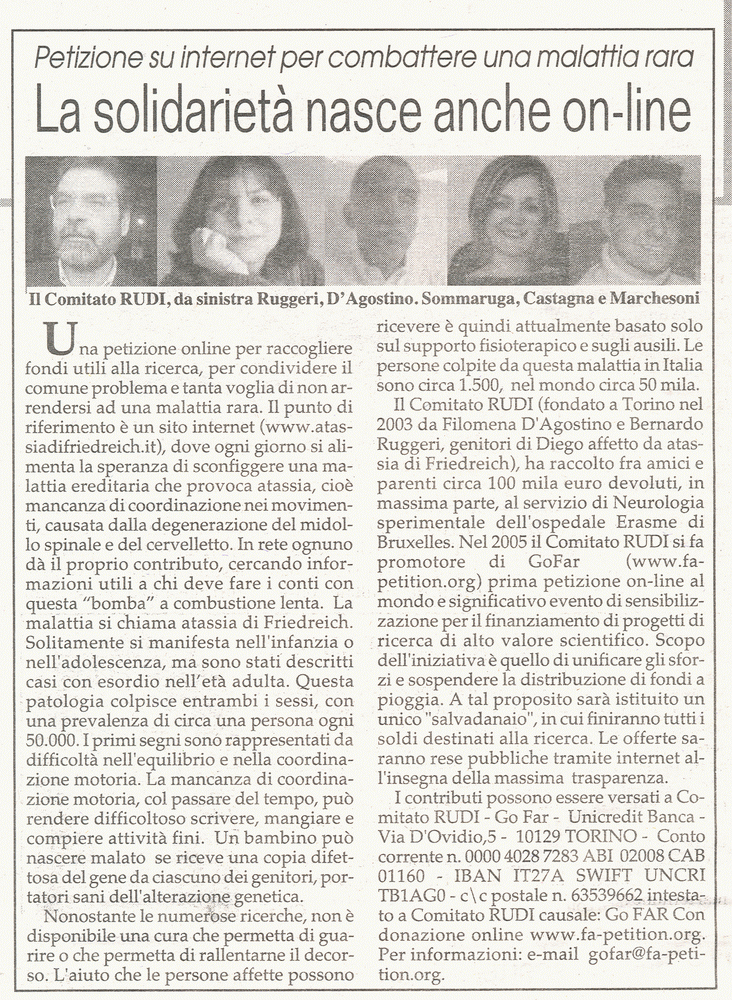 Petizione su internet per combattere una malattia rara

La solidarietà nasce anche on-line

Il Comitato RUDI, da sinistra Ruggeri, D'Agostino. Sommaruga, Castagna e Marchesoni

Una petizione online per raccogliere fondi utili alla ricerca, per condividere il comune problema e tanta voglia di non arrendersi ad una malattia rara. Il punto di riferimento è un sito internet (www.atassiadifriedreich.it), dove ogni giorno si alimenta la speranza di sconfiggere una malattia ereditaria che provoca atassia, cioè mancanza di coordinazione nei movimenti, causata dalla degenerazione del midollo spinale e del cervelletto. In rete ognuno dà il proprio contributo, cercando informazioni utili a chi deve fare i conti con questa "bomba" a combustione lenta. La malattia si chiama atassia di Friedreich. Solitamente si manifesta nell'infanzia o nell'adolescenza, ma sono stati descritti casi con esordio nell'età adulta. Questa patologia colpisce entrambi i sessi, con una prevalenza di circa una persona ogni 50.000. I primi segni sono rappresentati da difficoltà nell'equilibrio e nella coordinazione motoria. La mancanza di coordinazione motoria, col passare del tempo, può rendere difficoltoso scrivere, mangiare e compiere attività fini. Un bambino può nascere malato se riceve una copia difettosa del gene da ciascuno dei genitori, portatori sani dell'alterazione genetica.

Nonostante le numerose ricerche, non è disponibile una cura che permetta di guarire o che permetta di rallentarne il decorso. L'aiuto che le persone affette possono ricevere è quindi attualmente basato solo sul supporto fisioterapico e sugli ausili. Le persone colpite da questa malattia in Italia sono circa 1.500, nel mondo circa 50 mila.

Il Comitato RUDI (fondato a Torino nel 2003 da Filomena D'Agostino e Bernardo Ruggeri, genitori di Diego affetto da atassia di Friedreich), ha raccolto fra amici e parenti circa 100 mila euro devoluti, in massima parte, al servizio di Neurologia sperimentale dell'ospedale Erasme di Bruxelles. Nel 2005 il Comitato RUDI si fa promotore di GoFar (www.fa-petition.org) prima petizione on-line al mondo e significativo evento di sensibilizzazione per il finanziamento di progetti di ricerca di alto valore scientifico. Scopo dell'iniziativa è quello di unificare gli sforzi e sospendere la distribuzione di fondi a pioggia. A tal proposito sarà istituito un unico "salvadanaio", in cui finiranno tutti i soldi destinati alla ricerca. Le offerte saranno rese pubbliche tramite internet all'insegna della massima trasparenza.

I contributi possono essere versati a Comitato RUDI - Go Far - Unicredit Banca - Via D'Ovidio,5 - 10129 TORINO - Conto corrente n. 0000 4028 7283 ABI 02008 CAB 01160 - IBAN IT27A SWIFT UNCRI TB1AG0 - c\c postale n. 63539662 intestato a Comitato RUDI causale: Go FAR Con donazione online www.fa-petition.org. Per informazioni: e-mail gofar@fa-petition.org.